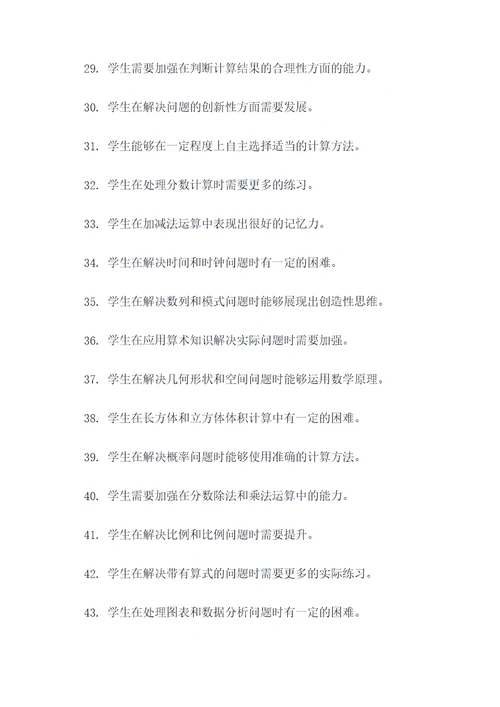 29. 学生需要加强在判断计算结果的合理性方面的能力。

30. 学生在解决问题的创新性方面需要发展。

31. 学生能够在一定程度上自主选择适当的计算方法。

32. 学生在处理分数计算时需要更多的练习。

33. 学生在加减法运算中表现出很好的记忆力。

34. 学生在解决时间和时钟问题时有一定的困难。

35. 学生在解决数列和模式问题时能够展现出创造性思维。

36. 学生在应用算术知识解决实际问题时需要加强。

37. 学生在解决几何形状和空间问题时能够运用数学原理。

38. 学生在长方体和立方体体积计算中有一定的困难。

39. 学生在解决概率问题时能够使用准确的计算方法。

40. 学生需要加强在分数除法和乘法运算中的能力。

41. 学生在解决比例和比例问题时需要提升。

42. 学生在解决带有算式的问题时需要更多的实际练习。

43. 学生在处理图表和数据分析问题时有一定的困难。